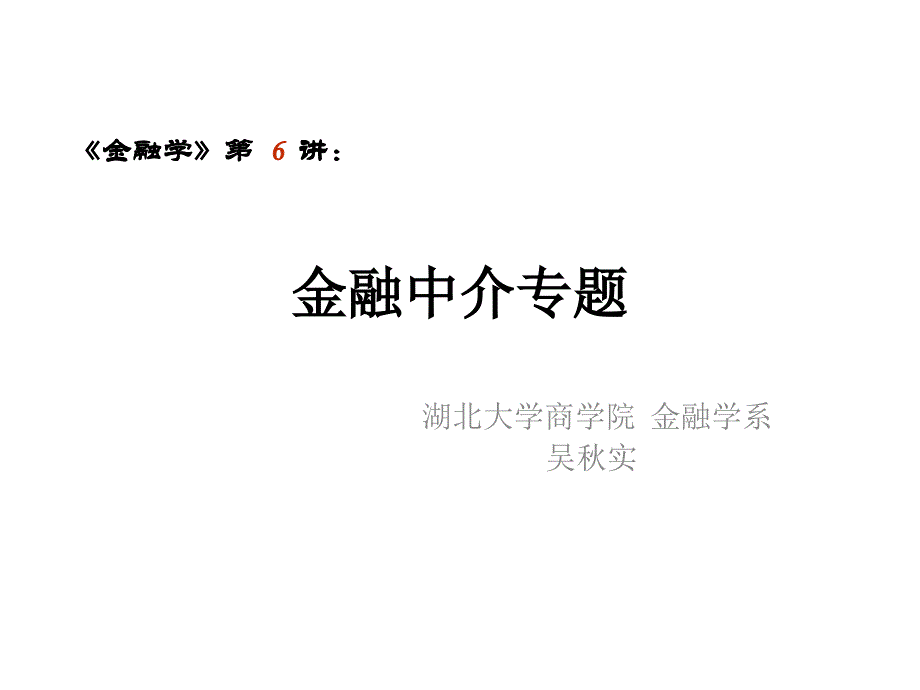 《金融学》第 6 讲：

金融中介专题

湖北大学商学院 金融学系
吴秋实